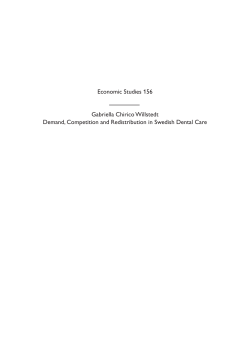 Economic Studies 156

Gabriella Chirico Willstedt
Demand, Competition and Redistribution in Swedish Dental Care